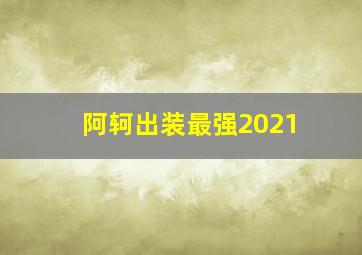 阿轲出装最强2021